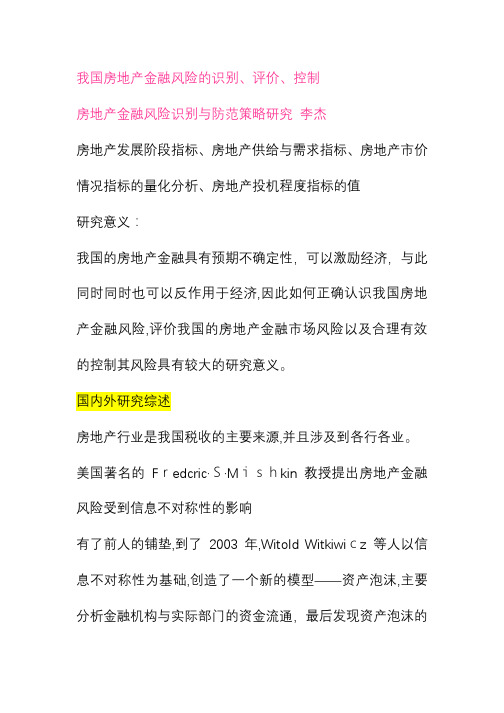 我国房地产金融风险的识别、评价、控制

房地产金融风险识别与防范策略研究 李杰

房地产发展阶段指标、房地产供给与需求指标、房地产市价情况指标的量化分析、房地产投机程度指标的值

研究意义：

我国的房地产金融具有预期不确定性，可以激励经济，与此同时同时也可以反作用于经济,因此如何正确认识我国房地产金融风险,评价我国的房地产金融市场风险以及合理有效的控制其风险具有较大的研究意义。

国内外研究综述

房地产行业是我国税收的主要来源,并且涉及到各行各业。

美国著名的 Fredcric·S·Mishkin 教授提出房地产金融风险受到信息不对称性的影响

有了前人的铺垫,到了 2003 年,Witold Witkiwicz 等人以信息不对称性为基础,创造了一个新的模型——资产泡沫,主要分析金融机构与实际部门的资金流通，最后发现资产泡沫的